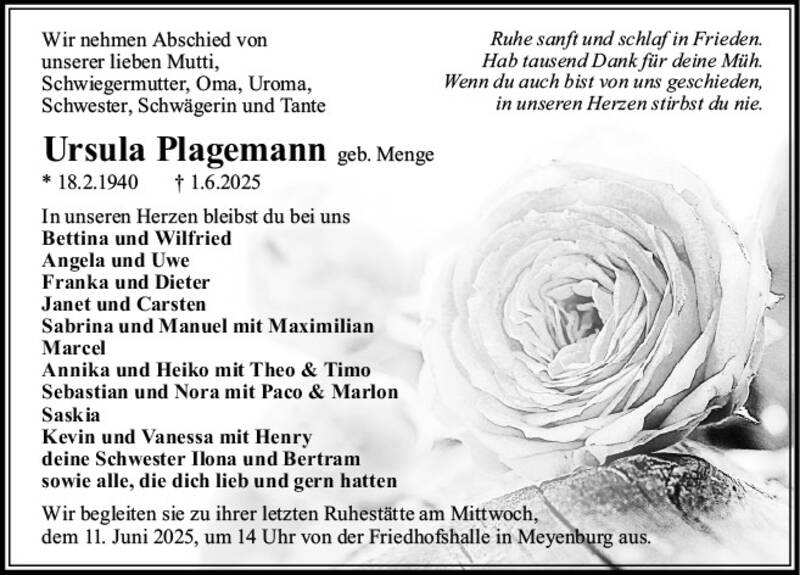 Wir nehmen Abschied von unserer lieben Mutti, Schwiegermutter, Oma, Uroma, Schwester, Schwägerin und Tante

Ruhe sanft und schlaf in Frieden.
Hab tausend Dank für deine Müh.
Wenn du auch bist von uns geschieden,
in unseren Herzen stirbst du nie.

Ursula Plagemann geb. Menge

* 18.2.1940 † 1.6.2025

In unseren Herzen bleibst du bei uns
Bettina und Wilfried
Angela und Uwe
Franka und Dieter
Janet und Carsten
Sabrina und Manuel mit Maximilian
Marcel
Annika und Heiko mit Theo & Timo
Sebastian und Nora mit Paco & Marlon
Saskia
Kevin und Vanessa mit Henry
deine Schwester Ilona und Bertram
sowie alle, die dich lieb und gern hatten

Wir begleiten sie zu ihrer letzten Ruhestätte am Mittwoch, dem 11. Juni 2025, um 14 Uhr von der Friedhofshalle in Meyenburg aus.